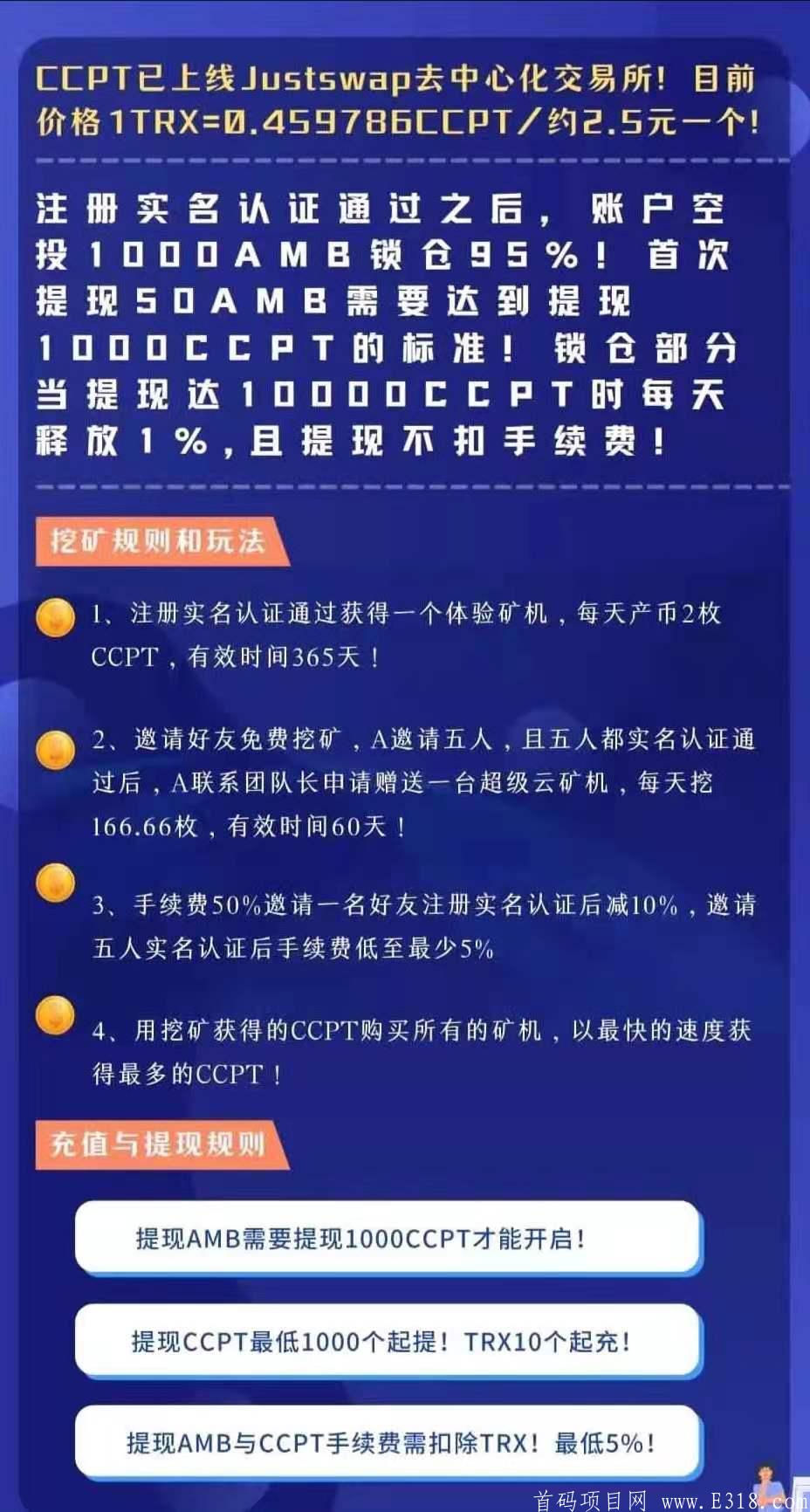 CCPT已上线Justswap去中心化交易所！目前价格1TRX=0.459786CCPT/约2.5元一个！

注册实名认证通过之后，账户空投1000AMB锁仓95%！首次提现50AMB需要达到提现1000CCPT的标准！锁仓部分当提现达10000CCPT时每天释放1%，且提现不扣手续费！

挖矿规则和玩法

1、注册实名认证通过获得一个体验矿机，每天产币2枚CCPT，有效时间365天！

2、邀请好友免费挖矿，A邀请五人，且五人都实名认证通过后，A联系团队长申请赠送一台超级云矿机，每天挖166.66枚，有效时间60天！

3、手续费50%邀请一名好友注册实名认证后减10%，邀请五人实名认证后手续费低至最少5%

4、用挖矿获得的CCPT购买所有的矿机，以最快的速度获得最多的CCPT！

充值与提现规则

提现AMB需要提现1000CCPT才能开启！

提现CCPT最低1000个起提！TRX10个起充！

提现AMB与CCPT手续费需扣除TRX！最低5%！

首码项目网 www.E318.com